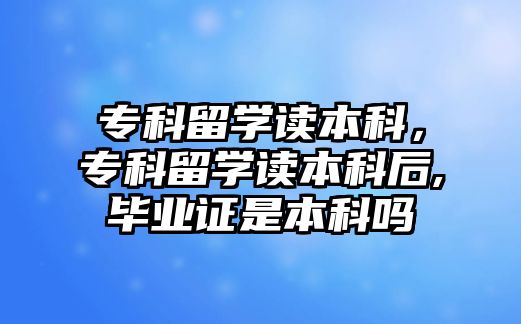 专科留学读本科，专科留学读本科后,毕业证是本科吗